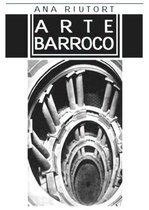 ANA RIUTORT

ARTE
BARROCO